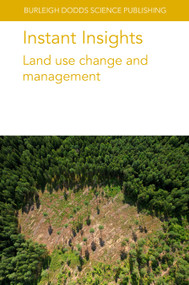 BURLEIGH DODDS SCIENCE PUBLISHING

Instant Insights

Land use change and management